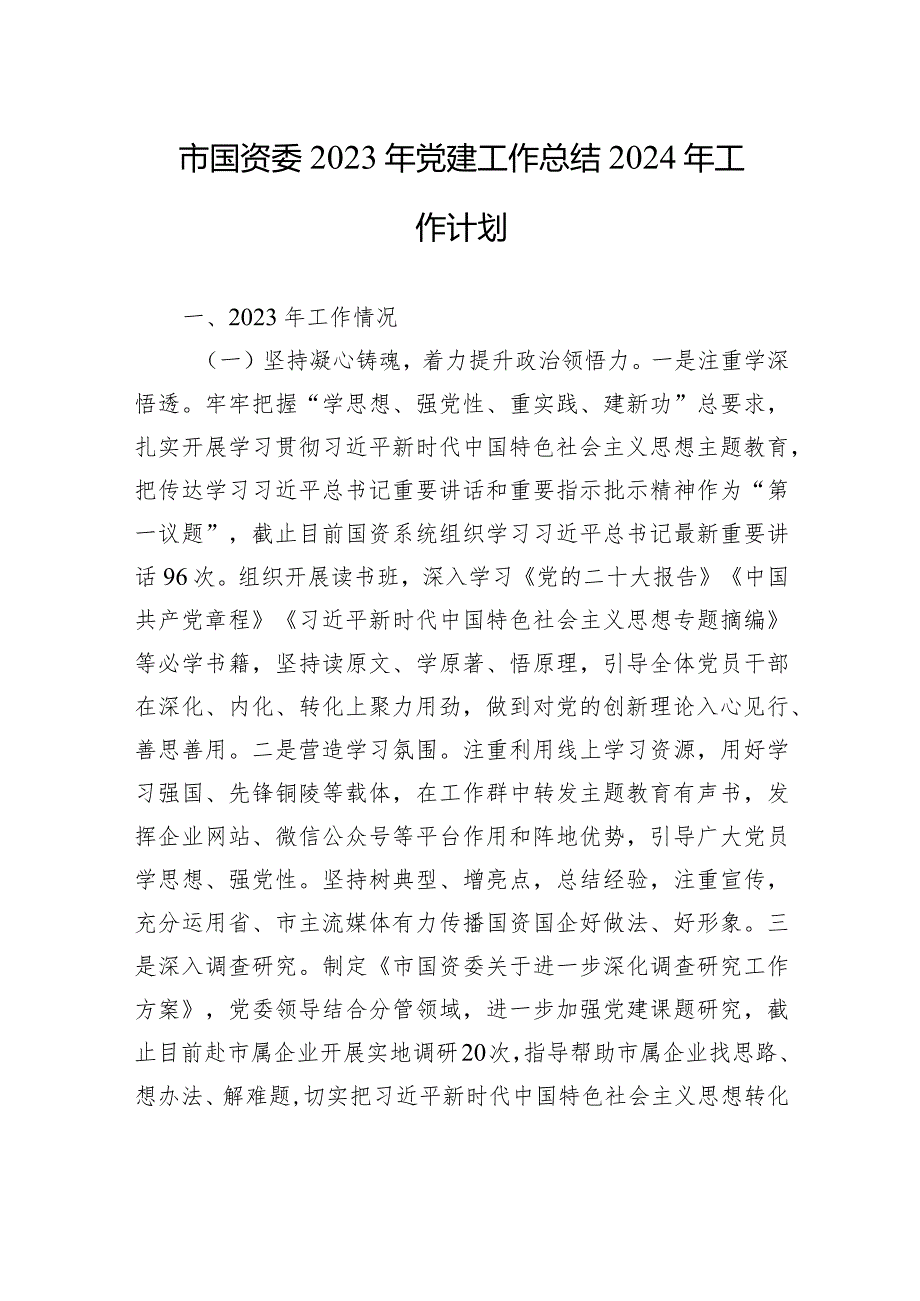 市国资委2023年党建工作总结2024年工作计划

一、2023年工作情况

（一）坚持凝心铸魂，着力提升政治领悟力。一是注重学深悟透。牢牢把握“学思想、强党性、重实践、建新功”总要求，扎实开展学习贯彻习近平新时代中国特色社会主义思想主题教育，把传达学习习近平总书记重要讲话和重要指示批示精神作为“第一议题”，截止目前国资系统组织学习习近平总书记最新重要讲话96次。组织开展读书班，深入学习《党的二十大报告》《中国共产党章程》《习近平新时代中国特色社会主义思想专题摘编》等必学书籍，坚持读原文、学原著、悟原理，引导全体党员干部在深化、内化、转化上聚力用劲，做到对党的创新理论入心见行、善思善用。二是营造学习氛围。注重利用线上学习资源，用好学习强国、先锋铜陵等载体，在工作群中转发主题教育有声书，发挥企业网站、微信公众号等平台作用和阵地优势，引导广大党员学思想、强党性。坚持树典型、增亮点，总结经验，注重宣传，充分运用省、市主流媒体有力传播国资国企好做法、好形象。三是深入调查研究。制定《市国资委关于进一步深化调查研究工作方案》，党委领导结合分管领域，进一步加强党建课题研究，截止目前赴市属企业开展实地调研20次，指导帮助市属企业找思路、想办法、解难题，切实把习近平新时代中国特色社会主义思想转化